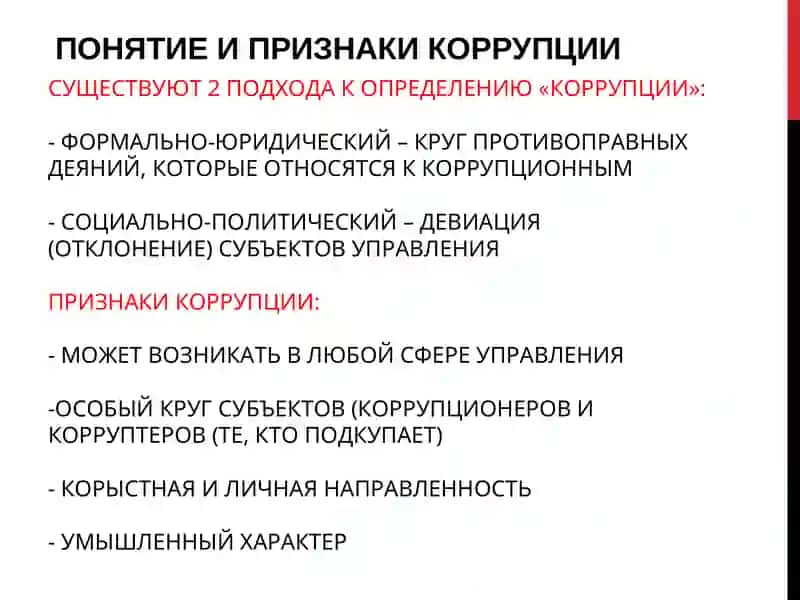 ПОНЯТИЕ И ПРИЗНАКИ КОРРУПЦИИ

СУЩЕСТВУЮТ 2 ПОДХОДА К ОПРЕДЕЛЕНИЮ «КОРРУПЦИИ»:

- ФОРМАЛЬНО-ЮРИДИЧЕСКИЙ – КРУГ ПРОТИВОПРАВНЫХ ДЕЯНИЙ, КОТОРЫЕ ОТНОСЯТСЯ К КОРРУПЦИОННЫМ

- СОЦИАЛЬНО-ПОЛИТИЧЕСКИЙ – ДЕВИАЦИЯ (ОТКЛОНЕНИЕ) СУБЪЕКТОВ УПРАВЛЕНИЯ

ПРИЗНАКИ КОРРУПЦИИ:

- МОЖЕТ ВОЗНИКАТЬ В ЛЮБОЙ СФЕРЕ УПРАВЛЕНИЯ

-ОСОБЫЙ КРУГ СУБЪЕКТОВ (КОРРУПЦИОНЕРОВ И КОРРУПТЕРОВ (ТЕ, КТО ПОДКУПАЕТ)

- КОРЫСТНАЯ И ЛИЧНАЯ НАПРАВЛЕННОСТЬ

- УМЫШЛЕННЫЙ ХАРАКТЕР